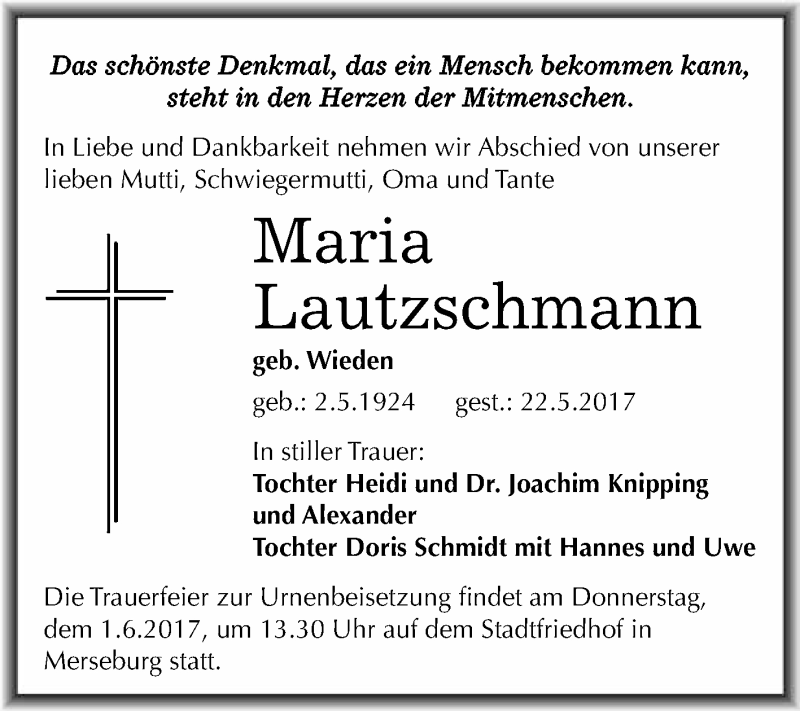 Das schönste Denkmal, das ein Mensch bekommen kann, steht in den Herzen der Mitmenschen.

In Liebe und Dankbarkeit nehmen wir Abschied von unserer lieben Mutti, Schwiegermutti, Oma und Tante

Maria Lautzschmann

geb. Wieden

geb.: 2.5.1924 gest.: 22.5.2017

In stiller Trauer:
Tochter Heidi und Dr. Joachim Knipping und Alexander
Tochter Doris Schmidt mit Hannes und Uwe

Die Trauerfeier zur Urnenbeisetzung findet am Donnerstag, dem 1.6.2017, um 13.30 Uhr auf dem Stadtfriedhof in Merseburg statt.